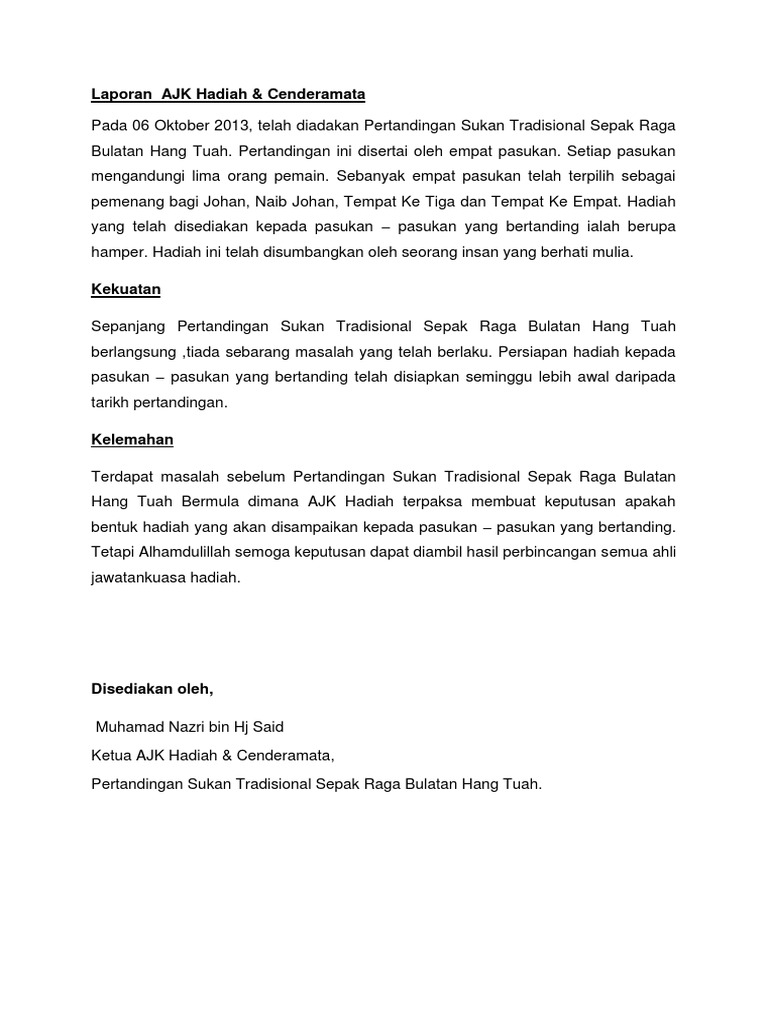 Laporan  AJK Hadiah & Cenderamata

Pada 06 Oktober 2013, telah diadakan Pertandingan Sukan Tradisional Sepak Raga Bulatan Hang Tuah. Pertandingan ini disertai oleh empat pasukan. Setiap pasukan mengandungi lima orang pemain. Sebanyak empat pasukan telah terpilih sebagai pemenang bagi Johan, Naib Johan, Tempat Ke Tiga dan Tempat Ke Empat. Hadiah yang telah disediakan kepada pasukan – pasukan yang bertanding ialah berupa hamper. Hadiah ini telah disumbangkan oleh seorang insan yang berhati mulia.

Kekuatan

Sepanjang Pertandingan Sukan Tradisional Sepak Raga Bulatan Hang Tuah berlangsung ,tiada sebarang masalah yang telah berlaku. Persiapan hadiah kepada pasukan – pasukan yang bertanding telah disiapkan seminggu lebih awal daripada tarikh pertandingan.

Kelemahan

Terdapat masalah sebelum Pertandingan Sukan Tradisional Sepak Raga Bulatan Hang Tuah Bermula dimana AJK Hadiah terpaksa membuat keputusan apakah bentuk hadiah yang akan disampaikan kepada pasukan – pasukan yang bertanding. Tetapi Alhamdulillah semoga keputusan dapat diambil hasil perbincangan semua ahli jawatankuasa hadiah.

Disediakan oleh,

Muhamad Nazri bin Hj Said
Ketua AJK Hadiah & Cenderamata,
Pertandingan Sukan Tradisional Sepak Raga Bulatan Hang Tuah.